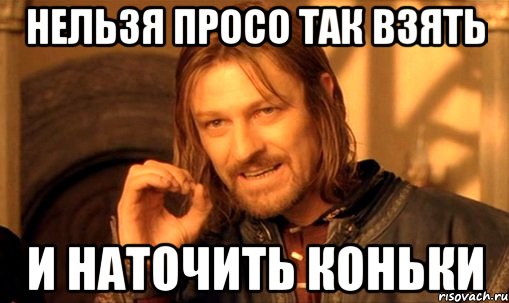 НЕЛЬЗЯ ПРОСО ТАК ВЗЯТЬ

И НАТОЧИТЬ КОНЬКИ

risovach.ru